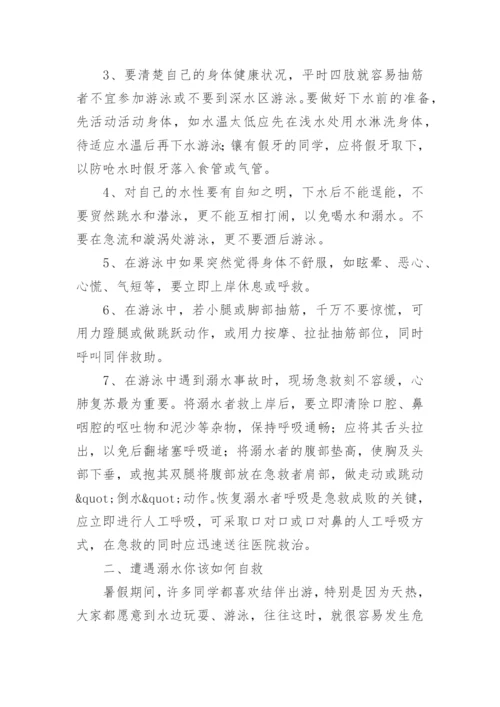 3、要清楚自己的身体健康状况，平时四肢就容易抽筋者不宜参加游泳或不要到深水区游泳。要做好下水前的准备，先活动活动身体，如水温太低应先在浅水处用水淋洗身体，待适应水温后再下水游泳；镶有假牙的同学，应将假牙取下，以防呛水时假牙落入食管或气管。

4、对自己的水性要有自知之明，下水后不能逞能，不要贸然跳水和潜泳，更不能互相打闹，以免喝水和溺水。不要在急流和漩涡处游泳，更不要酒后游泳。

5、在游泳中如果突然觉得身体不舒服，如眩晕、恶心、心慌、气短等，要立即上岸休息或呼救。

6、在游泳中，若小腿或脚部抽筋，千万不要惊慌，可用力蹬腿或做跳跃动作，或用力按摩、拉扯抽筋部位，同时呼叫同伴救助。

7、在游泳中遇到溺水事故时，现场急救刻不容缓，心肺复苏最为重要。将溺水者救上岸后，要立即清除口腔、鼻咽腔的呕吐物和泥沙等杂物，保持呼吸通畅；应将其舌头拉出，以免后翻堵塞呼吸道；将溺水者的腹部垫高，使胸及头部下垂，或抱其双腿将腹部放在急救者肩部，做走动或跳动&quot;倒水&quot;动作。恢复溺水者呼吸是急救成败的关键，应立即进行人工呼吸，可采取口对口或口对鼻的人工呼吸方式，在急救的同时应迅速送往医院救治。

二、遭遇溺水你该如何自救

暑假期间，许多同学都喜欢结伴出游，特别是因为天热，大家都愿意到水边玩耍、游泳，往往这时，就很容易发生危